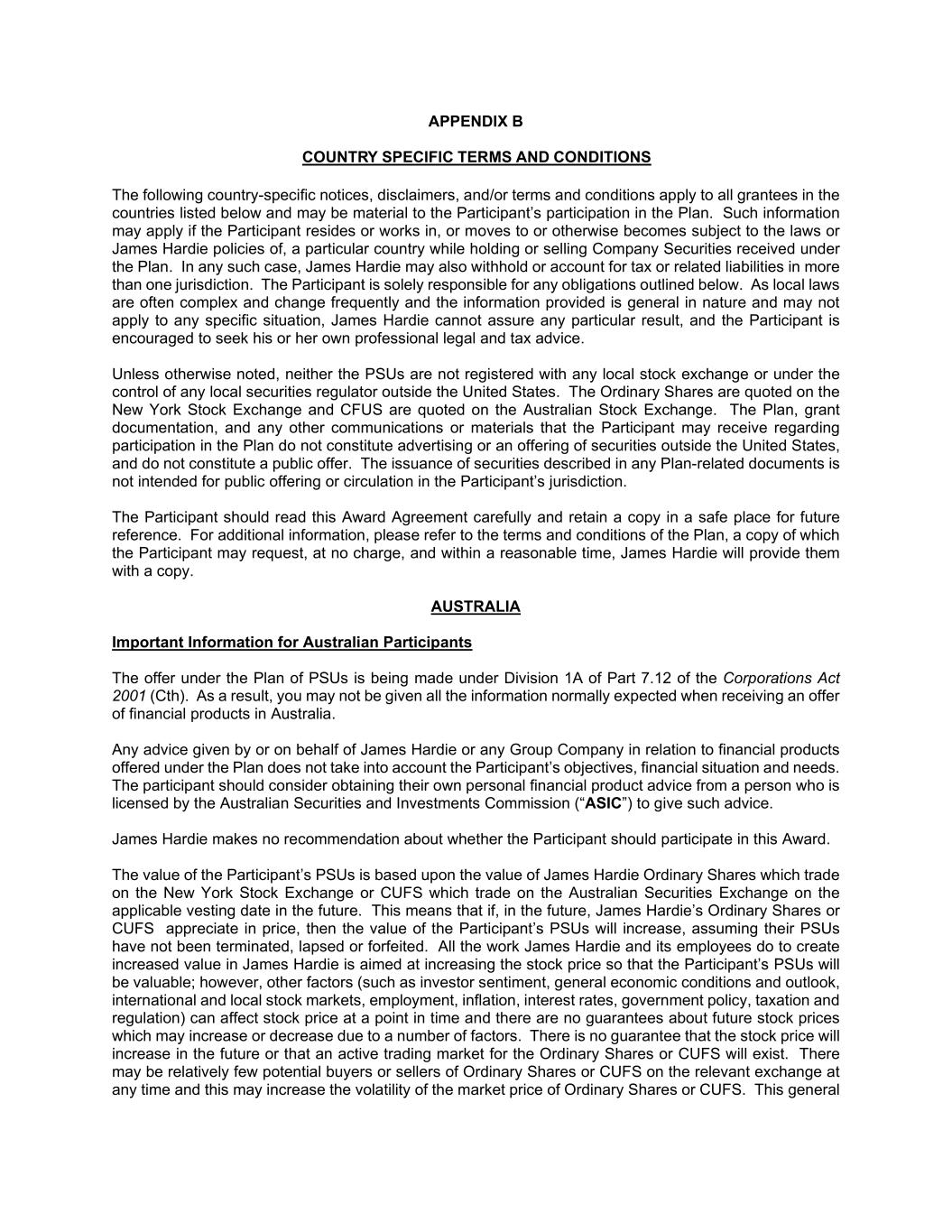 APPENDIX B

COUNTRY SPECIFIC TERMS AND CONDITIONS

The following country-specific notices, disclaimers, and/or terms and conditions apply to all grantees in the countries listed below and may be material to the Participant's participation in the Plan. Such information may apply if the Participant resides or works in, or moves to or otherwise becomes subject to the laws or James Hardie policies of, a particular country while holding or selling Company Securities received under the Plan. In any such case, James Hardie may also withhold or account for tax or related liabilities in more than one jurisdiction. The Participant is solely responsible for any obligations outlined below. As local laws are often complex and change frequently and the information provided is general in nature and may not apply to any specific situation, James Hardie cannot assure any particular result, and the Participant is encouraged to seek his or her own professional legal and tax advice.

Unless otherwise noted, neither the PSUs are not registered with any local stock exchange or under the control of any local securities regulator outside the United States. The Ordinary Shares are quoted on the New York Stock Exchange and CFUS are quoted on the Australian Stock Exchange. The Plan, grant documentation, and any other communications or materials that the Participant may receive regarding participation in the Plan do not constitute advertising or an offering of securities outside the United States, and do not constitute a public offer. The issuance of securities described in any Plan-related documents is not intended for public offering or circulation in the Participant's jurisdiction.

The Participant should read this Award Agreement carefully and retain a copy in a safe place for future reference. For additional information, please refer to the terms and conditions of the Plan, a copy of which the Participant may request, at no charge, and within a reasonable time, James Hardie will provide them with a copy.

AUSTRALIA

Important Information for Australian Participants

The offer under the Plan of PSUs is being made under Division 1A of Part 7.12 of the Corporations Act 2001 (Cth). As a result, you may not be given all the information normally expected when receiving an offer of financial products in Australia.

Any advice given by or on behalf of James Hardie or any Group Company in relation to financial products offered under the Plan does not take into account the Participant's objectives, financial situation and needs. The participant should consider obtaining their own personal financial product advice from a person who is licensed by the Australian Securities and Investments Commission ("ASIC") to give such advice.

James Hardie makes no recommendation about whether the Participant should participate in this Award.

The value of the Participant's PSUs is based upon the value of James Hardie Ordinary Shares which trade on the New York Stock Exchange or CUFS which trade on the Australian Securities Exchange on the applicable vesting date in the future. This means that if, in the future, James Hardie's Ordinary Shares or CUFS appreciate in price, then the value of the Participant's PSUs will increase, assuming their PSUs have not been terminated, lapsed or forfeited. All the work James Hardie and its employees do to create increased value in James Hardie is aimed at increasing the stock price so that the Participant's PSUs will be valuable; however, other factors (such as investor sentiment, general economic conditions and outlook, international and local stock markets, employment, inflation, interest rates, government policy, taxation and regulation) can affect stock price at a point in time and there are no guarantees about future stock prices which may increase or decrease due to a number of factors. There is no guarantee that the stock price will increase in the future or that an active trading market for the Ordinary Shares or CUFS will exist. There may be relatively few potential buyers or sellers of Ordinary Shares or CUFS on the relevant exchange at any time and this may increase the volatility of the market price of Ordinary Shares or CUFS. This general